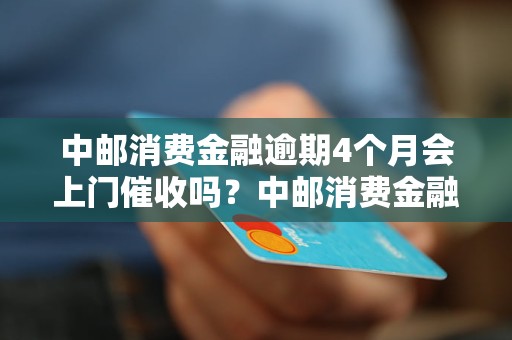 中邮消费金融逾期4个月会上门催收吗？中邮消费金融